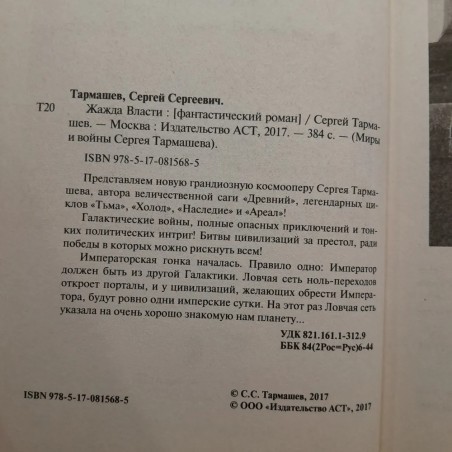 Тармашев, Сергей Сергеевич.

Т20 Жажда Власти : [фантастический роман] / Сергей Тармашев. — Москва : Издательство АСТ, 2017. — 384 с. — (Миры и войны Сергея Тармашева).

ISBN 978-5-17-081568-5

Представляем новую грандиозную космооперу Сергея Тармашева, автора величественной саги «Древний», легендарных циклов «Тьма», «Холод», «Наследие» и «Ареал»!

Галактические войны, полные опасных приключений и тонких политических интриг! Битвы цивилизаций за престол, ради победы в которых можно рискнуть всем!

Императорская гонка началась. Правило одно: Император должен быть из другой Галактики. Ловчая сеть ноль-переходов откроет порталы, и у цивилизаций, желающих обрести Императора, будут ровно одни имперские сутки. На этот раз Ловчая сеть указала на очень хорошо знакомую нам планету...

УДК 821.161.1-312.9
ББК 84(2Рос=Рус)6-44

ISBN 978-5-17-081568-5

© С.С. Тармашев, 2017
© ООО «Издательство АСТ», 2017